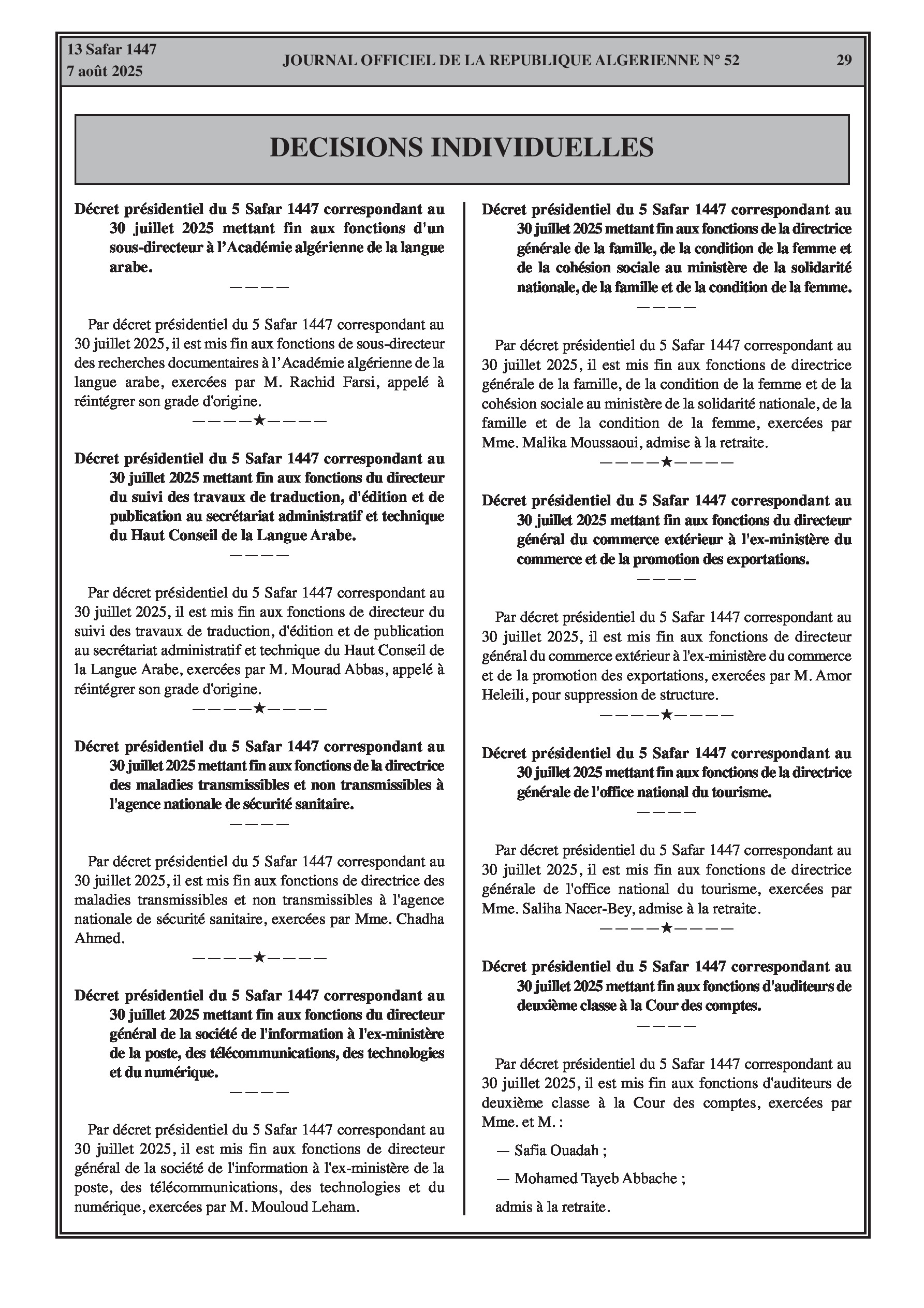 13 Safar 1447
7 août 2025

JOURNAL OFFICIEL DE LA REPUBLIQUE ALGERIENNE N° 52

29

DECISIONS INDIVIDUELLES

Décret présidentiel du 5 Safar 1447 correspondant au 30 juillet 2025 mettant fin aux fonctions d'un sous-directeur à l'Académie algérienne de la langue arabe.

————

Par décret présidentiel du 5 Safar 1447 correspondant au 30 juillet 2025, il est mis fin aux fonctions de sous-directeur des recherches documentaires à l'Académie algérienne de la langue arabe, exercées par M. Rachid Farsi, appelé à réintégrer son grade d'origine.

————★————

Décret présidentiel du 5 Safar 1447 correspondant au 30 juillet 2025 mettant fin aux fonctions du directeur du suivi des travaux de traduction, d'édition et de publication au secrétariat administratif et technique du Haut Conseil de la Langue Arabe.

————

Par décret présidentiel du 5 Safar 1447 correspondant au 30 juillet 2025, il est mis fin aux fonctions de directeur du suivi des travaux de traduction, d'édition et de publication au secrétariat administratif et technique du Haut Conseil de la Langue Arabe, exercées par M. Mourad Abbas, appelé à réintégrer son grade d'origine.

————★————

Décret présidentiel du 5 Safar 1447 correspondant au 30 juillet 2025 mettant fin aux fonctions de la directrice des maladies transmissibles et non transmissibles à l'agence nationale de sécurité sanitaire.

————

Par décret présidentiel du 5 Safar 1447 correspondant au 30 juillet 2025, il est mis fin aux fonctions de directrice des maladies transmissibles et non transmissibles à l'agence nationale de sécurité sanitaire, exercées par Mme. Chadha Ahmed.

————★————

Décret présidentiel du 5 Safar 1447 correspondant au 30 juillet 2025 mettant fin aux fonctions du directeur général de la société de l'information à l'ex-ministère de la poste, des télécommunications, des technologies et du numérique.

————

Par décret présidentiel du 5 Safar 1447 correspondant au 30 juillet 2025, il est mis fin aux fonctions de directeur général de la société de l'information à l'ex-ministère de la poste, des télécommunications, des technologies et du numérique, exercées par M. Mouloud Leham.

Décret présidentiel du 5 Safar 1447 correspondant au 30 juillet 2025 mettant fin aux fonctions de la directrice générale de la famille, de la condition de la femme et de la cohésion sociale au ministère de la solidarité nationale, de la famille et de la condition de la femme.

————

Par décret présidentiel du 5 Safar 1447 correspondant au 30 juillet 2025, il est mis fin aux fonctions de directrice générale de la famille, de la condition de la femme et de la cohésion sociale au ministère de la solidarité nationale, de la famille et de la condition de la femme, exercées par Mme. Malika Moussaoui, admise à la retraite.

————★————

Décret présidentiel du 5 Safar 1447 correspondant au 30 juillet 2025 mettant fin aux fonctions du directeur général du commerce extérieur à l'ex-ministère du commerce et de la promotion des exportations.

————

Par décret présidentiel du 5 Safar 1447 correspondant au 30 juillet 2025, il est mis fin aux fonctions de directeur général du commerce extérieur à l'ex-ministère du commerce et de la promotion des exportations, exercées par M. Amor Heleili, pour suppression de structure.

————★————

Décret présidentiel du 5 Safar 1447 correspondant au 30 juillet 2025 mettant fin aux fonctions de la directrice générale de l'office national du tourisme.

————

Par décret présidentiel du 5 Safar 1447 correspondant au 30 juillet 2025, il est mis fin aux fonctions de directrice générale de l'office national du tourisme, exercées par Mme. Saliha Nacer-Bey, admise à la retraite.

————★————

Décret présidentiel du 5 Safar 1447 correspondant au 30 juillet 2025 mettant fin aux fonctions d'auditeurs de deuxième classe à la Cour des comptes.

————

Par décret présidentiel du 5 Safar 1447 correspondant au 30 juillet 2025, il est mis fin aux fonctions d'auditeurs de deuxième classe à la Cour des comptes, exercées par Mme. et M. :

— Safia Ouadah ;

— Mohamed Tayeb Abbache ;

admis à la retraite.